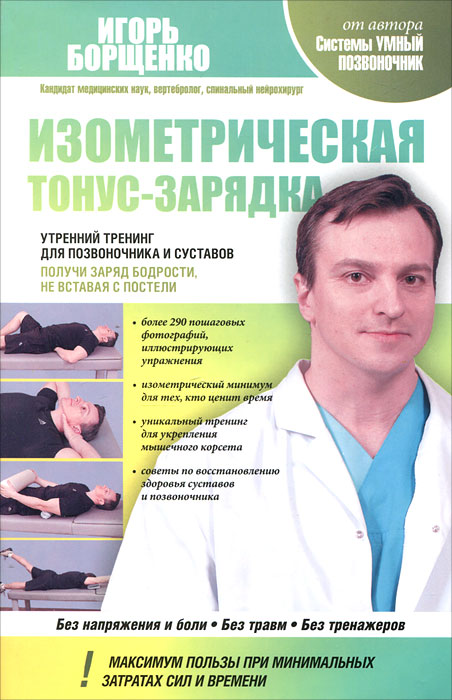 ИГОРЬ
БОРЩЕНКО

от автора
Системы УМНЫЙ
ПОЗВОНОЧНИК

Кандидат медицинских наук, вертебролог, спинальный нейрохирург

ИЗОМЕТРИЧЕСКАЯ
ТОНУС-ЗАРЯДКА

УТРЕННИЙ ТРЕНИНГ
ДЛЯ ПОЗВОНОЧНИКА И СУСТАВОВ

ПОЛУЧИ ЗАРЯД БОДРОСТИ,
НЕ ВСТАВАЯ С ПОСТЕЛИ

• более 290 пошаговых фотографий, иллюстрирующих упражнения

• изометрический минимум для тех, кто ценит время

• уникальный тренинг для укрепления мышечного корсета

• советы по восстановлению здоровья суставов и позвоночника

Без напряжения и боли • Без травм • Без тренажеров

! МАКСИМУМ ПОЛЬЗЫ ПРИ МИНИМАЛЬНЫХ
ЗАТРАТАХ СИЛ И ВРЕМЕНИ